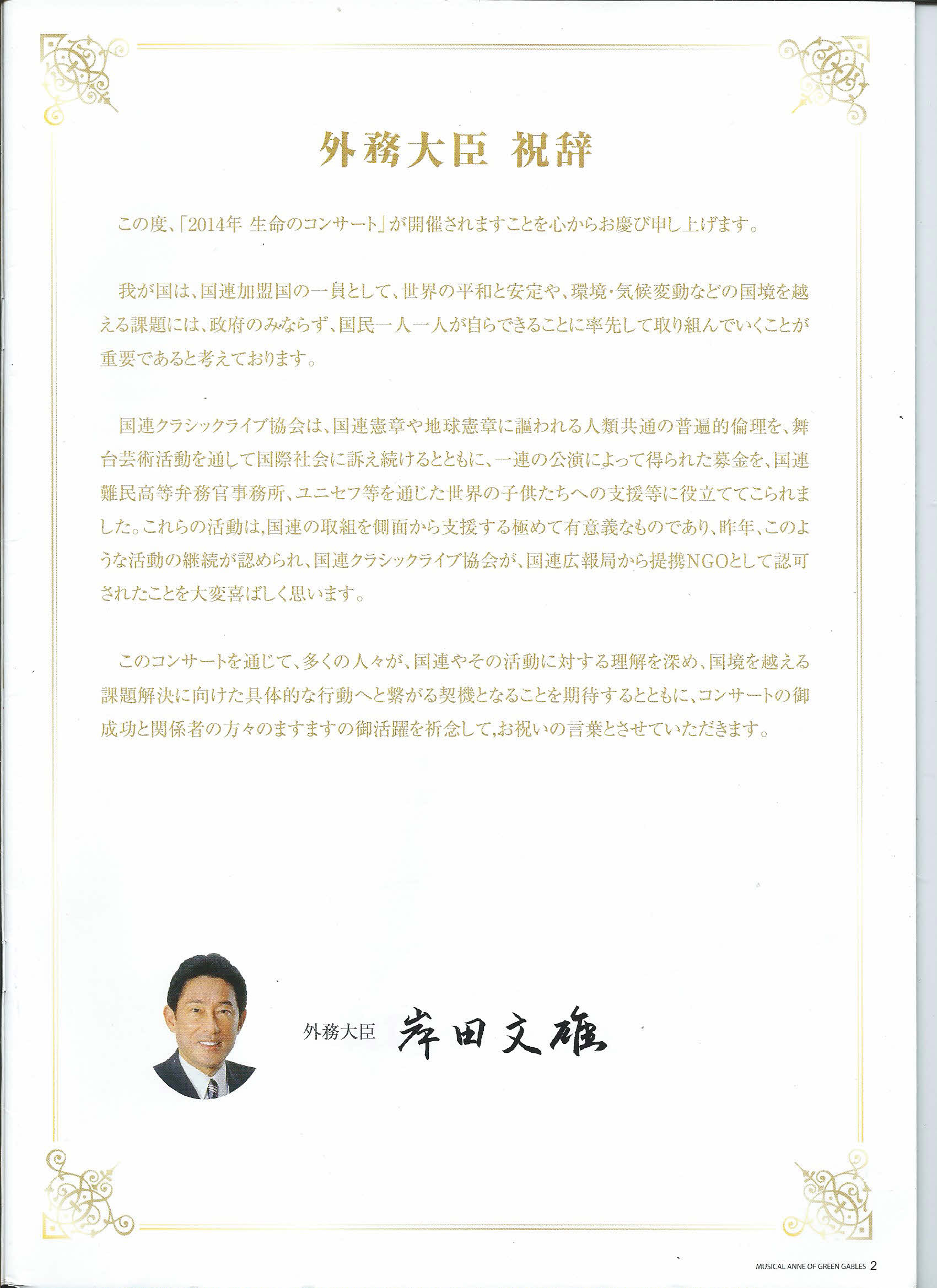 外務大臣 祝辞

この度、「2014年 生命のコンサート」が開催されますことを心からお慶び申し上げます。

我が国は、国連加盟国の一員として、世界の平和と安定や、環境・気候変動などの国境を越える課題には、政府のみならず、国民一人一人が自らできることに率先して取り組んでいくことが重要であると考えております。

国連クラシックライブ協会は、国連憲章や地球憲章に謳われる人類共通の普遍的倫理を、舞台芸術活動を通して国際社会に訴え続けるとともに、一連の公演によって得られた募金を、国連難民高等弁務官事務所、ユニセフ等を通じた世界の子供たちへの支援等に役立ててこられました。これらの活動は,国連の取組を側面から支援する極めて有意義なものであり、昨年、このような活動の継続が認められ、国連クラシックライブ協会が、国連広報局から提携NGOとして認可されたことを大変喜ばしく思います。

このコンサートを通じて、多くの人々が、国連やその活動に対する理解を深め、国境を越える課題解決に向けた具体的な行動へと繋がる契機となることを期待するとともに、コンサートの御成功と関係者の方々のますますの御活躍を祈念して,お祝いの言葉とさせていただきます。

外務大臣 岸田文雄

MUSICAL ANNE OF GREEN GABLES 2